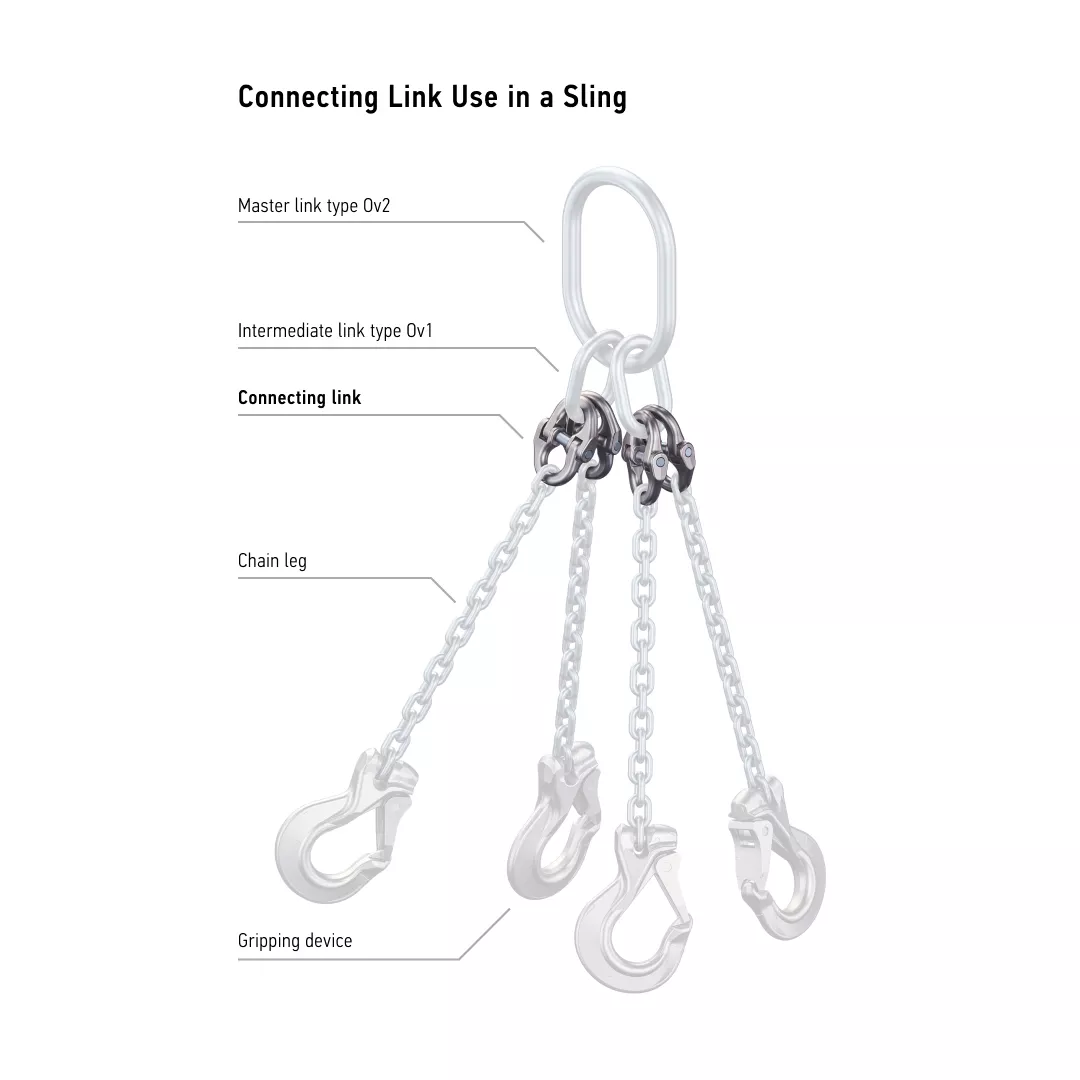 Connecting Link Use in a Sling

Master link type Ov2

Intermediate link type Ov1

Connecting link

Chain leg

Gripping device